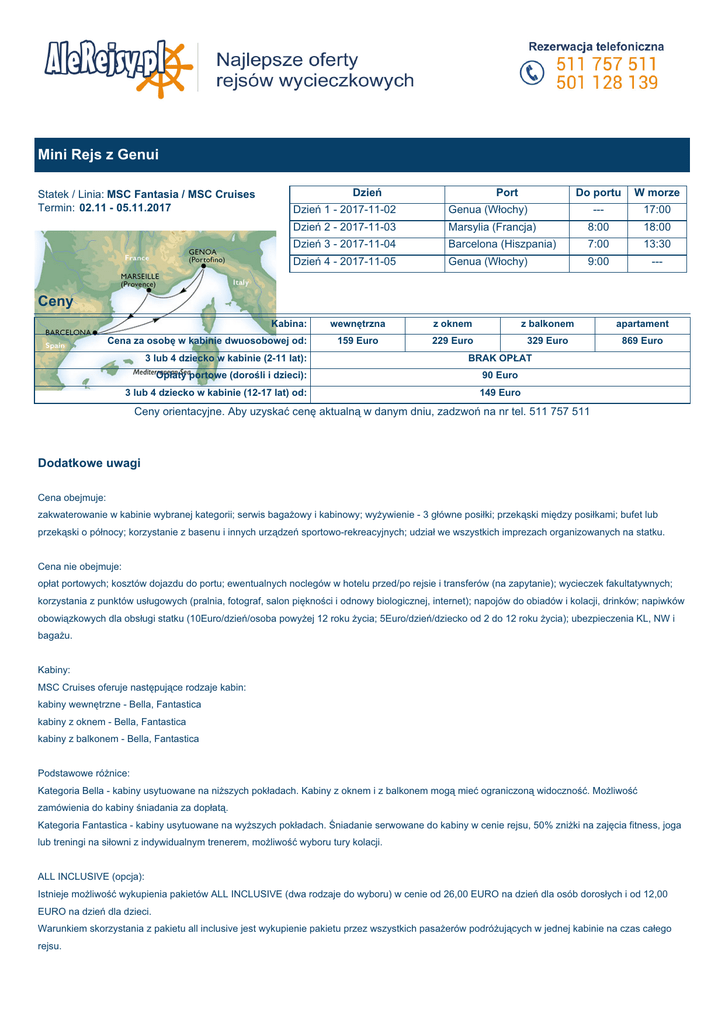 AleRejsy.pl Najlepsze oferty rejsów wycieczkowych

Rezerwacja telefoniczna
511 757 511
501 128 139

Mini Rejs z Genui

Statek / Linia: MSC Fantasia / MSC Cruises
Termin: 02.11 - 05.11.2017

| Dzień | Port | Do portu | W morze |
|---|---|---|---|
| Dzień 1 - 2017-11-02 | Genua (Włochy) | --- | 17:00 |
| Dzień 2 - 2017-11-03 | Marsylia (Francja) | 8:00 | 18:00 |
| Dzień 3 - 2017-11-04 | Barcelona (Hiszpania) | 7:00 | 13:30 |
| Dzień 4 - 2017-11-05 | Genua (Włochy) | 9:00 | --- |

France
GENOA (Portofino)
MARSEILLE (Provence)
Italy
BARCELONA
Spain
Mediterranean Sea

Ceny

| Kabina: | wewnętrzna | z oknem | z balkonem | apartament |
|---|---|---|---|---|
| Cena za osobę w kabinie dwuosobowej od: | 159 Euro | 229 Euro | 329 Euro | 869 Euro |
| 3 lub 4 dziecko w kabinie (2-11 lat): | BRAK OPŁAT | | | |
| Opłaty portowe (dorośli i dzieci): | 90 Euro | | | |
| 3 lub 4 dziecko w kabinie (12-17 lat) od: | 149 Euro | | | |

Ceny orientacyjne. Aby uzyskać cenę aktualną w danym dniu, zadzwoń na nr tel. 511 757 511

Dodatkowe uwagi

Cena obejmuje:
zakwaterowanie w kabinie wybranej kategorii; serwis bagażowy i kabinowy; wyżywienie - 3 główne posiłki; przekąski między posiłkami; bufet lub przekąski o północy; korzystanie z basenu i innych urządzeń sportowo-rekreacyjnych; udział we wszystkich imprezach organizowanych na statku.

Cena nie obejmuje:
opłat portowych; kosztów dojazdu do portu; ewentualnych noclegów w hotelu przed/po rejsie i transferów (na zapytanie); wycieczek fakultatywnych; korzystania z punktów usługowych (pralnia, fotograf, salon piękności i odnowy biologicznej, internet); napojów do obiadów i kolacji, drinków; napiwków obowiązkowych dla obsługi statku (10Euro/dzień/osoba powyżej 12 roku życia; 5Euro/dzień/dziecko od 2 do 12 roku życia); ubezpieczenia KL, NW i bagażu.

Kabiny:
MSC Cruises oferuje następujące rodzaje kabin:
kabiny wewnętrzne - Bella, Fantastica
kabiny z oknem - Bella, Fantastica
kabiny z balkonem - Bella, Fantastica

Podstawowe różnice:
Kategoria Bella - kabiny usytuowane na niższych pokładach. Kabiny z oknem i z balkonem mogą mieć ograniczoną widoczność. Możliwość zamówienia do kabiny śniadania za dopłatą.
Kategoria Fantastica - kabiny usytuowane na wyższych pokładach. Śniadanie serwowane do kabiny w cenie rejsu, 50% zniżki na zajęcia fitness, joga lub treningi na siłowni z indywidualnym trenerem, możliwość wyboru tury kolacji.

ALL INCLUSIVE (opcja):
Istnieje możliwość wykupienia pakietów ALL INCLUSIVE (dwa rodzaje do wyboru) w cenie od 26,00 EURO na dzień dla osób dorosłych i od 12,00 EURO na dzień dla dzieci.
Warunkiem skorzystania z pakietu all inclusive jest wykupienie pakietu przez wszystkich pasażerów podróżujących w jednej kabinie na czas całego rejsu.